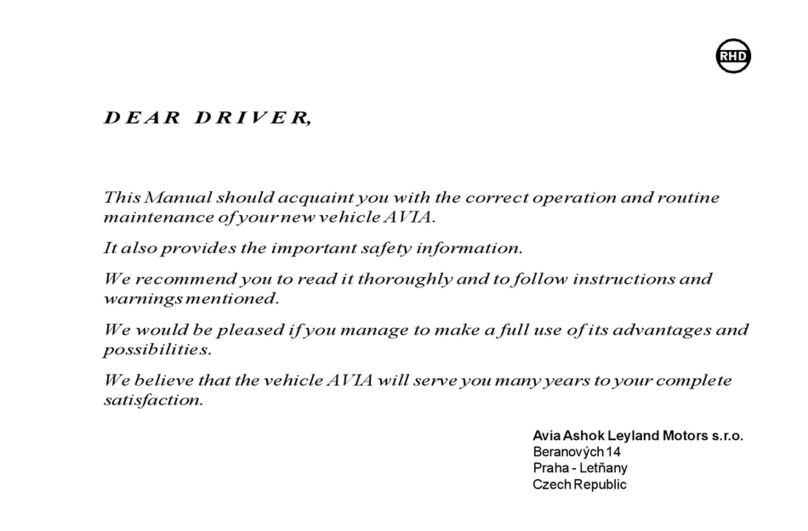 RHD

DEAR DRIVER,

This Manual should acquaint you with the correct operation and routine maintenance of your new vehicle AVIA.

It also provides the important safety information.

We recommend you to read it thoroughly and to follow instructions and warnings mentioned.

We would be pleased if you manage to make a full use of its advantages and possibilities.

We believe that the vehicle AVIA will serve you many years to your complete satisfaction.

Avia Ashok Leyland Motors s.r.o.
Beranových 14
Praha - Letňany
Czech Republic